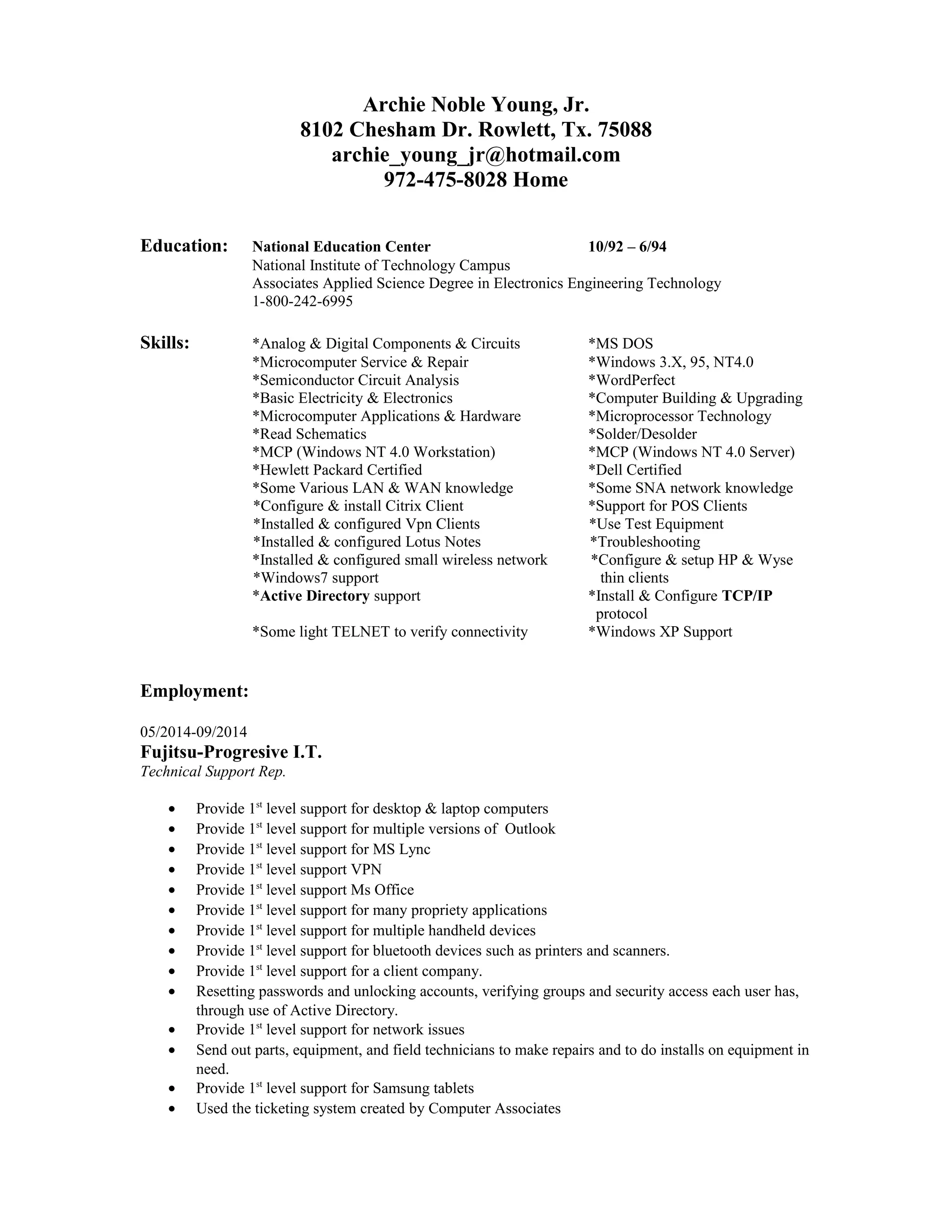 Archie Noble Young, Jr.
8102 Chesham Dr. Rowlett, Tx. 75088
archie_young_jr@hotmail.com
972-475-8028 Home

Education: National Education Center 10/92 – 6/94
National Institute of Technology Campus
Associates Applied Science Degree in Electronics Engineering Technology
1-800-242-6995

Skills:
*Analog & Digital Components & Circuits
*Microcomputer Service & Repair
*Semiconductor Circuit Analysis
*Basic Electricity & Electronics
*Microcomputer Applications & Hardware
*Read Schematics
*MCP (Windows NT 4.0 Workstation)
*Hewlett Packard Certified
*Some Various LAN & WAN knowledge
*Configure & install Citrix Client
*Installed & configured Vpn Clients
*Installed & configured Lotus Notes
*Installed & configured small wireless network
*Windows7 support
*Active Directory support
*Some light TELNET to verify connectivity

*MS DOS
*Windows 3.X, 95, NT4.0
*WordPerfect
*Computer Building & Upgrading
*Microprocessor Technology
*Solder/Desolder
*MCP (Windows NT 4.0 Server)
*Dell Certified
*Some SNA network knowledge
*Support for POS Clients
*Use Test Equipment
*Troubleshooting
*Configure & setup HP & Wyse thin clients
*Install & Configure TCP/IP protocol
*Windows XP Support

Employment:

05/2014-09/2014
Fujitsu-Progresive I.T.
Technical Support Rep.

• Provide 1$^{st}$ level support for desktop & laptop computers
• Provide 1$^{st}$ level support for multiple versions of Outlook
• Provide 1$^{st}$ level support for MS Lync
• Provide 1$^{st}$ level support VPN
• Provide 1$^{st}$ level support Ms Office
• Provide 1$^{st}$ level support for many propriety applications
• Provide 1$^{st}$ level support for multiple handheld devices
• Provide 1$^{st}$ level support for bluetooth devices such as printers and scanners.
• Provide 1$^{st}$ level support for a client company.
• Resetting passwords and unlocking accounts, verifying groups and security access each user has, through use of Active Directory.
• Provide 1$^{st}$ level support for network issues
• Send out parts, equipment, and field technicians to make repairs and to do installs on equipment in need.
• Provide 1$^{st}$ level support for Samsung tablets
• Used the ticketing system created by Computer Associates